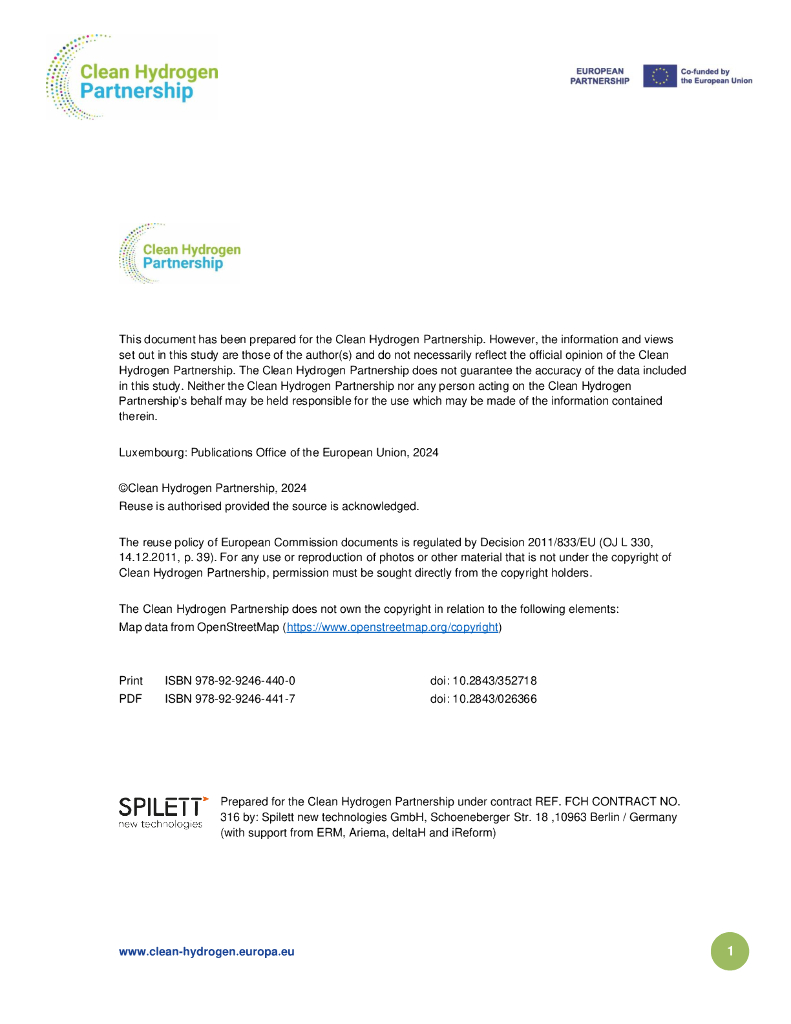 Clean Hydrogen Partnership

EUROPEAN PARTNERSHIP

Co-funded by the European Union

Clean Hydrogen Partnership

This document has been prepared for the Clean Hydrogen Partnership. However, the information and views set out in this study are those of the author(s) and do not necessarily reflect the official opinion of the Clean Hydrogen Partnership. The Clean Hydrogen Partnership does not guarantee the accuracy of the data included in this study. Neither the Clean Hydrogen Partnership nor any person acting on the Clean Hydrogen Partnership's behalf may be held responsible for the use which may be made of the information contained therein.

Luxembourg: Publications Office of the European Union, 2024

©Clean Hydrogen Partnership, 2024
Reuse is authorised provided the source is acknowledged.

The reuse policy of European Commission documents is regulated by Decision 2011/833/EU (OJ L 330, 14.12.2011, p. 39). For any use or reproduction of photos or other material that is not under the copyright of Clean Hydrogen Partnership, permission must be sought directly from the copyright holders.

The Clean Hydrogen Partnership does not own the copyright in relation to the following elements:
Map data from OpenStreetMap (https://www.openstreetmap.org/copyright)

| Print | ISBN 978-92-9246-440-0 | doi: 10.2843/352718 |
|---|---|---|
| PDF | ISBN 978-92-9246-441-7 | doi: 10.2843/026366 |

SPILETT new technologies

Prepared for the Clean Hydrogen Partnership under contract REF. FCH CONTRACT NO. 316 by: Spilett new technologies GmbH, Schoeneberger Str. 18 ,10963 Berlin / Germany (with support from ERM, Ariema, deltaH and iReform)

www.clean-hydrogen.europa.eu

1